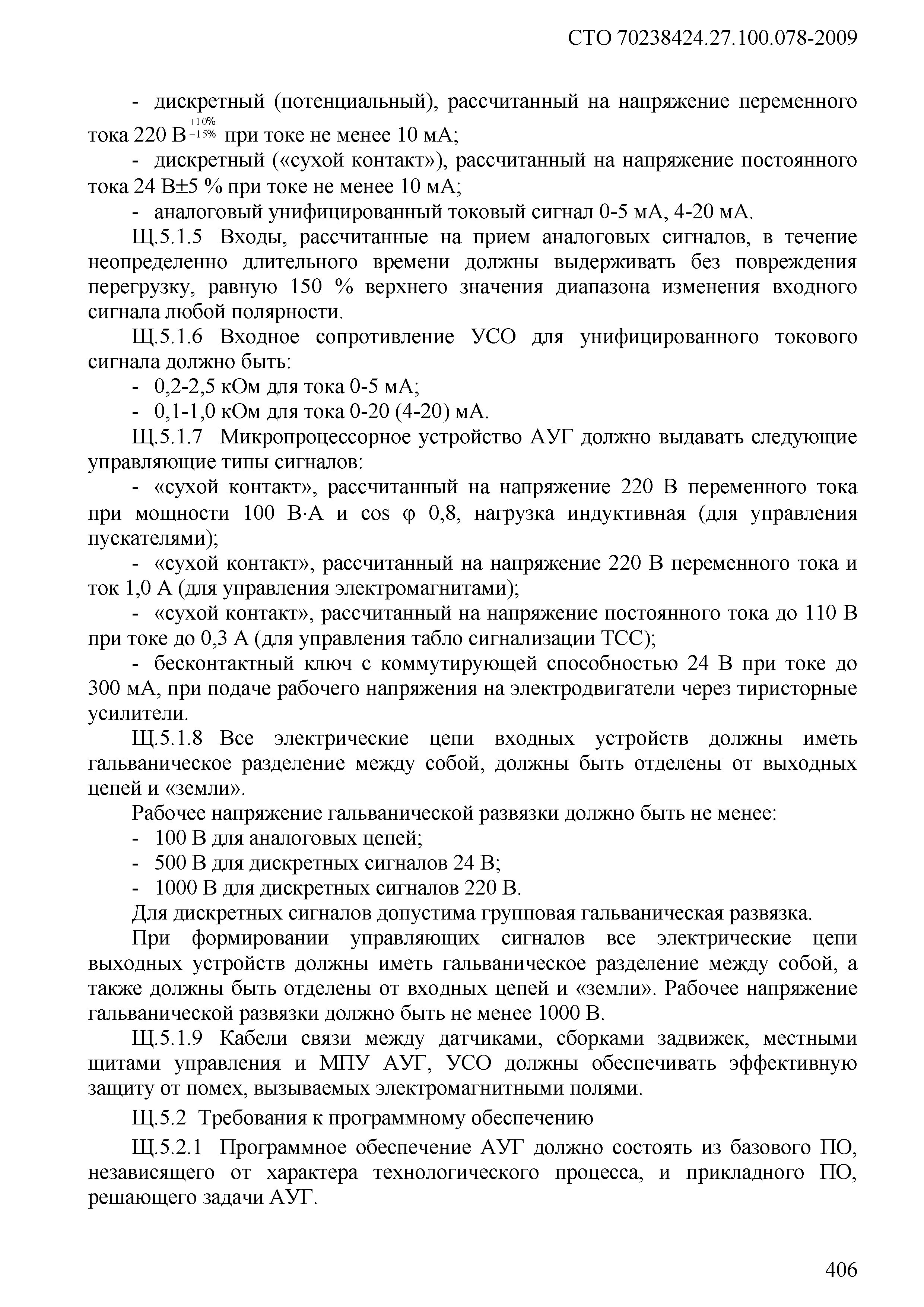 СТО 70238424.27.100.078-2009

- дискретный (потенциальный), рассчитанный на напряжение переменного тока 220 В$^{+10\%}_{-15\%}$ при токе не менее 10 мА;

- дискретный («сухой контакт»), рассчитанный на напряжение постоянного тока 24 В±5 % при токе не менее 10 мА;

- аналоговый унифицированный токовый сигнал 0-5 мА, 4-20 мА.

Щ.5.1.5 Входы, рассчитанные на прием аналоговых сигналов, в течение неопределенно длительного времени должны выдерживать без повреждения перегрузку, равную 150 % верхнего значения диапазона изменения входного сигнала любой полярности.

Щ.5.1.6 Входное сопротивление УСО для унифицированного токового сигнала должно быть:

- 0,2-2,5 кОм для тока 0-5 мА;

- 0,1-1,0 кОм для тока 0-20 (4-20) мА.

Щ.5.1.7 Микропроцессорное устройство АУГ должно выдавать следующие управляющие типы сигналов:

- «сухой контакт», рассчитанный на напряжение 220 В переменного тока при мощности 100 В·А и cos φ 0,8, нагрузка индуктивная (для управления пускателями);

- «сухой контакт», рассчитанный на напряжение 220 В переменного тока и ток 1,0 А (для управления электромагнитами);

- «сухой контакт», рассчитанный на напряжение постоянного тока до 110 В при токе до 0,3 А (для управления табло сигнализации ТСС);

- бесконтактный ключ с коммутирующей способностью 24 В при токе до 300 мА, при подаче рабочего напряжения на электродвигатели через тиристорные усилители.

Щ.5.1.8 Все электрические цепи входных устройств должны иметь гальваническое разделение между собой, должны быть отделены от выходных цепей и «земли».

Рабочее напряжение гальванической развязки должно быть не менее:

- 100 В для аналоговых цепей;

- 500 В для дискретных сигналов 24 В;

- 1000 В для дискретных сигналов 220 В.

Для дискретных сигналов допустима групповая гальваническая развязка.

При формировании управляющих сигналов все электрические цепи выходных устройств должны иметь гальваническое разделение между собой, а также должны быть отделены от входных цепей и «земли». Рабочее напряжение гальванической развязки должно быть не менее 1000 В.

Щ.5.1.9 Кабели связи между датчиками, сборками задвижек, местными щитами управления и МПУ АУГ, УСО должны обеспечивать эффективную защиту от помех, вызываемых электромагнитными полями.

Щ.5.2 Требования к программному обеспечению

Щ.5.2.1 Программное обеспечение АУГ должно состоять из базового ПО, независящего от характера технологического процесса, и прикладного ПО, решающего задачи АУГ.

406